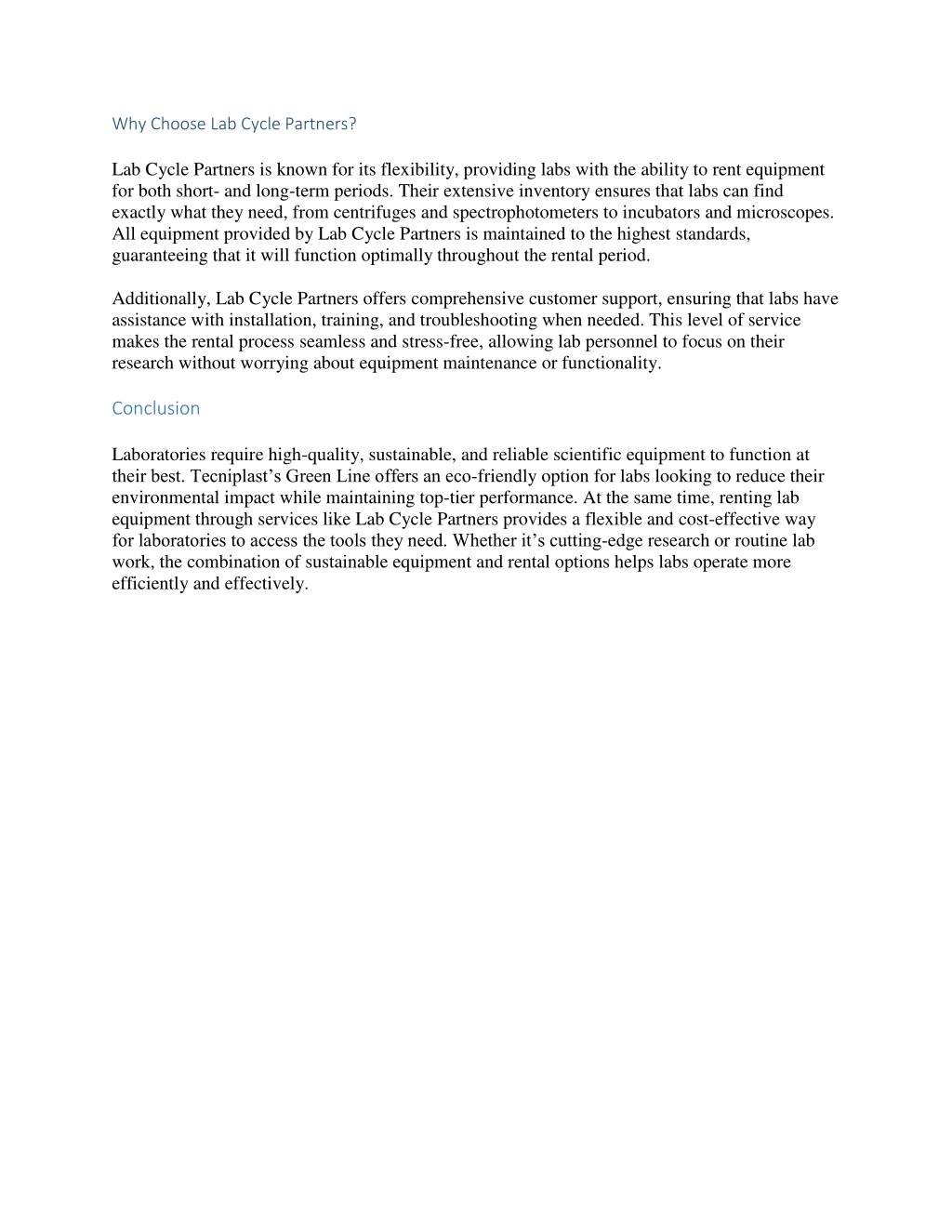 Why Choose Lab Cycle Partners?

Lab Cycle Partners is known for its flexibility, providing labs with the ability to rent equipment for both short- and long-term periods. Their extensive inventory ensures that labs can find exactly what they need, from centrifuges and spectrophotometers to incubators and microscopes. All equipment provided by Lab Cycle Partners is maintained to the highest standards, guaranteeing that it will function optimally throughout the rental period.

Additionally, Lab Cycle Partners offers comprehensive customer support, ensuring that labs have assistance with installation, training, and troubleshooting when needed. This level of service makes the rental process seamless and stress-free, allowing lab personnel to focus on their research without worrying about equipment maintenance or functionality.

Conclusion

Laboratories require high-quality, sustainable, and reliable scientific equipment to function at their best. Tecniplast’s Green Line offers an eco-friendly option for labs looking to reduce their environmental impact while maintaining top-tier performance. At the same time, renting lab equipment through services like Lab Cycle Partners provides a flexible and cost-effective way for laboratories to access the tools they need. Whether it’s cutting-edge research or routine lab work, the combination of sustainable equipment and rental options helps labs operate more efficiently and effectively.